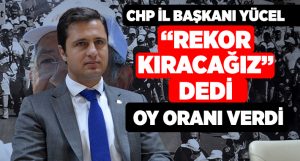 CHP İL BAŞKANI YÜCEL

“REKOR KIRACAĞIZ” DEDİ

OY ORANI VERDİ